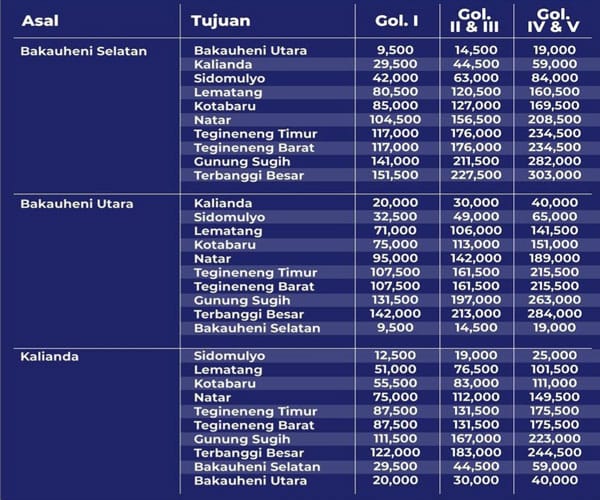 | Asal | Tujuan | Gol. I | Gol. II & III | Gol. IV & V |
|---|---|---|---|---|
| Bakauheni Selatan | Bakauheni Utara | 9,500 | 14,500 | 19,000 |
| | Kalianda | 29,500 | 44,500 | 59,000 |
| | Sidomulyo | 42,000 | 63,000 | 84,000 |
| | Lematang | 80,500 | 120,500 | 160,500 |
| | Kotabaru | 85,000 | 127,000 | 169,500 |
| | Natar | 104,500 | 156,500 | 208,500 |
| | Tegineneng Timur | 117,000 | 176,000 | 234,500 |
| | Tegineneng Barat | 117,000 | 176,000 | 234,500 |
| | Gunung Sugih | 141,000 | 211,500 | 282,000 |
| | Terbanggi Besar | 151,500 | 227,500 | 303,000 |
| Bakauheni Utara | Kalianda | 20,000 | 30,000 | 40,000 |
| | Sidomulyo | 32,500 | 49,000 | 65,000 |
| | Lematang | 71,000 | 106,000 | 141,500 |
| | Kotabaru | 75,000 | 113,000 | 151,000 |
| | Natar | 95,000 | 142,000 | 189,000 |
| | Tegineneng Timur | 107,500 | 161,500 | 215,500 |
| | Tegineneng Barat | 107,500 | 161,500 | 215,500 |
| | Gunung Sugih | 131,500 | 197,000 | 263,000 |
| | Terbanggi Besar | 142,000 | 213,000 | 284,000 |
| | Bakauheni Selatan | 9,500 | 14,500 | 19,000 |
| Kalianda | Sidomulyo | 12,500 | 19,000 | 25,000 |
| | Lematang | 51,000 | 76,500 | 101,500 |
| | Kotabaru | 55,500 | 83,000 | 111,000 |
| | Natar | 75,000 | 112,000 | 149,500 |
| | Tegineneng Timur | 87,500 | 131,500 | 175,500 |
| | Tegineneng Barat | 87,500 | 131,500 | 175,500 |
| | Gunung Sugih | 111,500 | 167,000 | 223,000 |
| | Terbanggi Besar | 122,000 | 183,000 | 244,500 |
| | Bakauheni Selatan | 29,500 | 44,500 | 59,000 |
| | Bakauheni Utara | 20,000 | 30,000 | 40,000 |